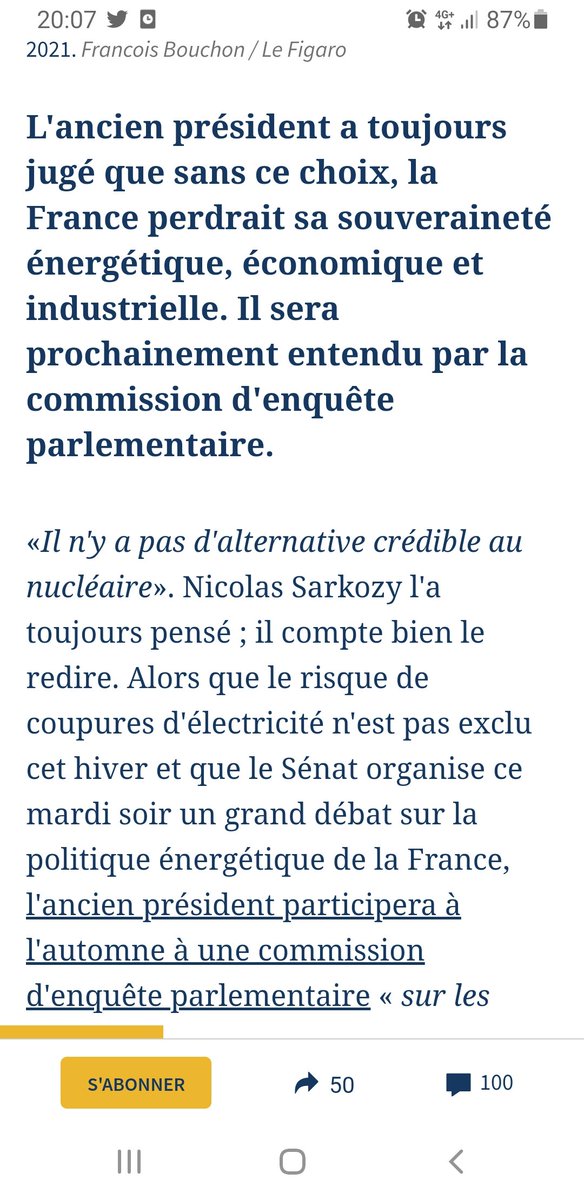 20:07 4G+ 87%

2021. Francois Bouchon / Le Figaro

L'ancien président a toujours jugé que sans ce choix, la France perdrait sa souveraineté énergétique, économique et industrielle. Il sera prochainement entendu par la commission d'enquête parlementaire.

«Il n'y a pas d'alternative crédible au nucléaire». Nicolas Sarkozy l'a toujours pensé ; il compte bien le redire. Alors que le risque de coupures d'électricité n'est pas exclu cet hiver et que le Sénat organise ce mardi soir un grand débat sur la politique énergétique de la France, l'ancien président participera à l'automne à une commission d'enquête parlementaire « sur les

S'ABONNER 50 100